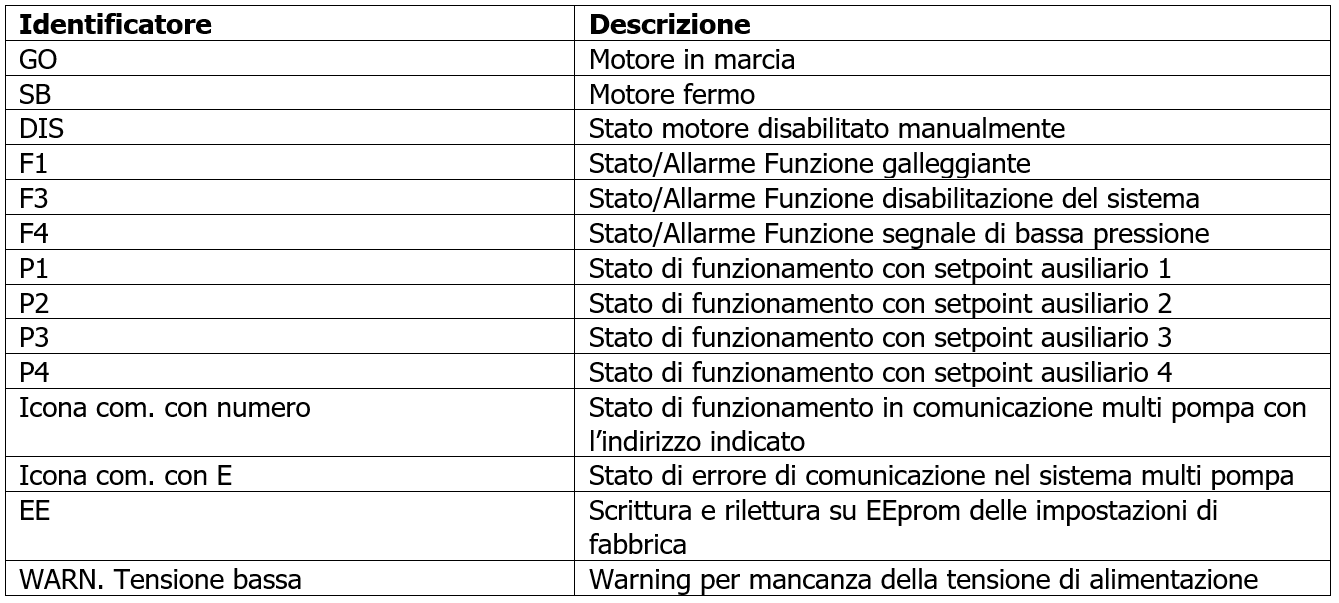 | Identificatore | Descrizione |
|---|---|
| GO | Motore in marcia |
| SB | Motore fermo |
| DIS | Stato motore disabilitato manualmente |
| F1 | Stato/Allarme Funzione galleggiante |
| F3 | Stato/Allarme Funzione disabilitazione del sistema |
| F4 | Stato/Allarme Funzione segnale di bassa pressione |
| P1 | Stato di funzionamento con setpoint ausiliario 1 |
| P2 | Stato di funzionamento con setpoint ausiliario 2 |
| P3 | Stato di funzionamento con setpoint ausiliario 3 |
| P4 | Stato di funzionamento con setpoint ausiliario 4 |
| Icona com. con numero | Stato di funzionamento in comunicazione multi pompa con l'indirizzo indicato |
| Icona com. con E | Stato di errore di comunicazione nel sistema multi pompa |
| EE | Scrittura e rilettura su EEprom delle impostazioni di fabbrica |
| WARN. Tensione bassa | Warning per mancanza della tensione di alimentazione |